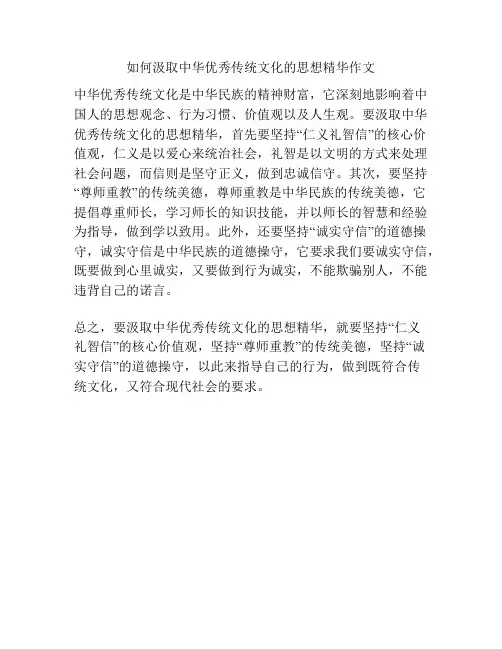 如何汲取中华优秀传统文化的思想精华作文

中华优秀传统文化是中华民族的精神财富，它深刻地影响着中国人的思想观念、行为习惯、价值观以及人生观。要汲取中华优秀传统文化的思想精华，首先要坚持“仁义礼智信”的核心价值观，仁义是以爱心来统治社会，礼智是以文明的方式来处理社会问题，而信则是坚守正义，做到忠诚信守。其次，要坚持“尊师重教”的传统美德，尊师重教是中华民族的传统美德，它提倡尊重师长，学习师长的知识技能，并以师长的智慧和经验为指导，做到学以致用。此外，还要坚持“诚实守信”的道德操守，诚实守信是中华民族的道德操守，它要求我们要诚实守信，既要做到心里诚实，又要做到行为诚实，不能欺骗别人，不能违背自己的诺言。

总之，要汲取中华优秀传统文化的思想精华，就要坚持“仁义礼智信”的核心价值观，坚持“尊师重教”的传统美德，坚持“诚实守信”的道德操守，以此来指导自己的行为，做到既符合传统文化，又符合现代社会的要求。